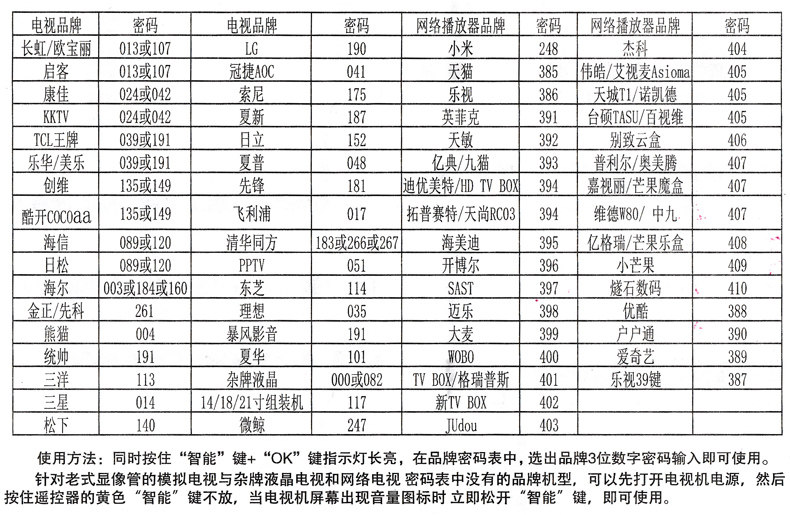 | 电视品牌 | 密码 | 电视品牌 | 密码 | 网络播放器品牌 | 密码 | 网络播放器品牌 | 密码 |
|---|---|---|---|---|---|---|---|
| 长虹/欧宝丽 | 013或107 | LG | 190 | 小米 | 248 | 杰科 | 404 |
| 启客 | 013或107 | 冠捷AOC | 041 | 天猫 | 385 | 伟皓/艾视麦Asioma | 405 |
| 康佳 | 024或042 | 索尼 | 175 | 乐视 | 386 | 天城T1/诺凯德 | 405 |
| KKTV | 024或042 | 夏新 | 187 | 英菲克 | 391 | 台硕TASU/百视维 | 405 |
| TCL王牌 | 039或191 | 日立 | 152 | 天敏 | 392 | 别致云盒 | 406 |
| 乐华/美乐 | 039或191 | 夏普 | 048 | 亿典/九猫 | 393 | 普利尔/奥美腾 | 407 |
| 创维 | 135或149 | 先锋 | 181 | 迪优美特/HD TV BOX | 394 | 嘉视丽/芒果魔盒 | 407 |
| 酷开COCOaa | 135或149 | 飞利浦 | 017 | 拓普赛特/天尚RC03 | 394 | 维德W80/ 中九 | 407 |
| 海信 | 089或120 | 清华同方 | 183或266或267 | 海美迪 | 395 | 亿格瑞/芒果乐盒 | 408 |
| 日松 | 089或120 | PPTV | 051 | 开博尔 | 396 | 小芒果 | 409 |
| 海尔 | 003或184或160 | 东芝 | 114 | SAST | 397 | 燧石数码 | 410 |
| 金正/先科 | 261 | 理想 | 035 | 迈乐 | 398 | 优酷 | 388 |
| 熊猫 | 004 | 暴风影音 | 191 | 大麦 | 399 | 户户通 | 390 |
| 统帅 | 191 | 夏华 | 101 | WOBO | 400 | 爱奇艺 | 389 |
| 三洋 | 113 | 杂牌液晶 | 000或082 | TV BOX/格瑞普斯 | 401 | 乐视39键 | 387 |
| 三星 | 014 | 14/18/21寸组装机 | 117 | 新TV BOX | 402 | | |
| 松下 | 140 | 微鲸 | 247 | JUdou | 403 | | |

使用方法：同时按住“智能”键+“OK”键指示灯长亮，在品牌密码表中，选出品牌3位数字密码输入即可使用。

针对老式显像管的模拟电视与杂牌液晶电视和网络电视 密码表中没有的品牌机型，可以先打开电视机电源，然后按住遥控器的黄色“智能”键不放，当电视机屏幕出现音量图标时 立即松开“智能”键，即可使用。